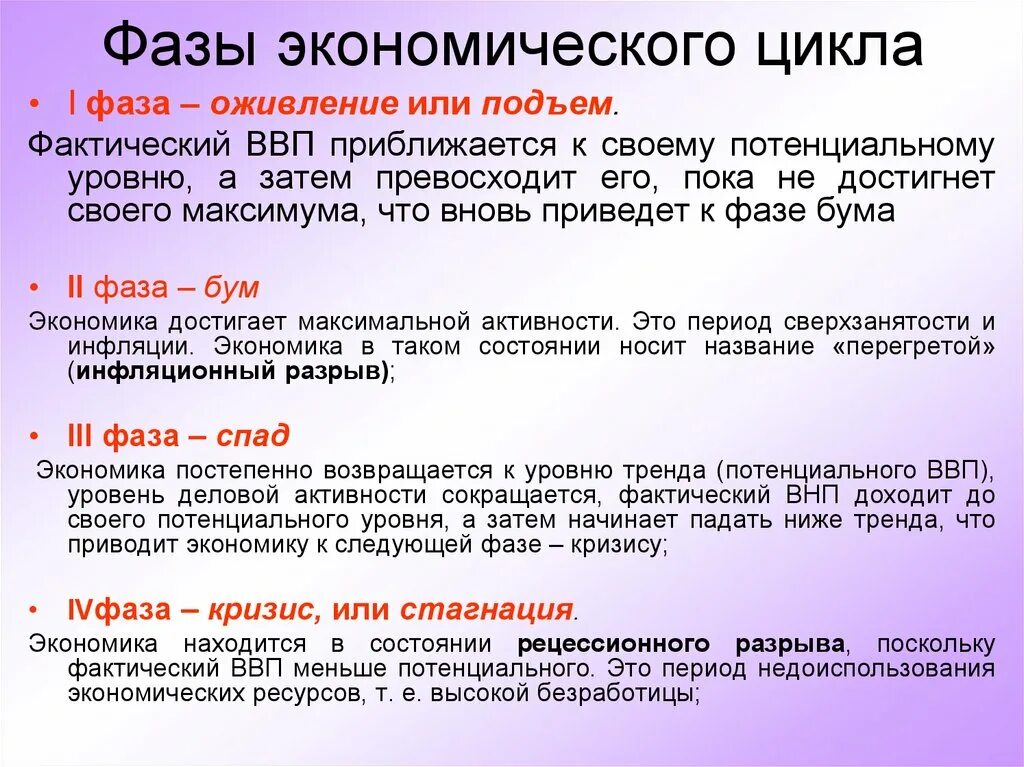 Фазы экономического цикла

• I фаза – оживление или подъем.

Фактический ВВП приближается к своему потенциальному уровню, а затем превосходит его, пока не достигнет своего максимума, что вновь приведет к фазе бума

• II фаза – бум

Экономика достигает максимальной активности. Это период сверхзанятости и инфляции. Экономика в таком состоянии носит название «перегретой» (инфляционный разрыв);

• III фаза – спад

Экономика постепенно возвращается к уровню тренда (потенциального ВВП), уровень деловой активности сокращается, фактический ВНП доходит до своего потенциального уровня, а затем начинает падать ниже тренда, что приводит экономику к следующей фазе – кризису;

• IVфаза – кризис, или стагнация.

Экономика находится в состоянии рецессионного разрыва, поскольку фактический ВВП меньше потенциального. Это период недоиспользования экономических ресурсов, т. е. высокой безработицы;